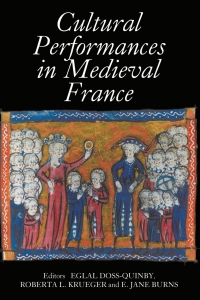 Cultural Performances in Medieval France

Editors EGLAL DOSS-QUINBY, ROBERTA L. KRUEGER and E. JANE BURNS